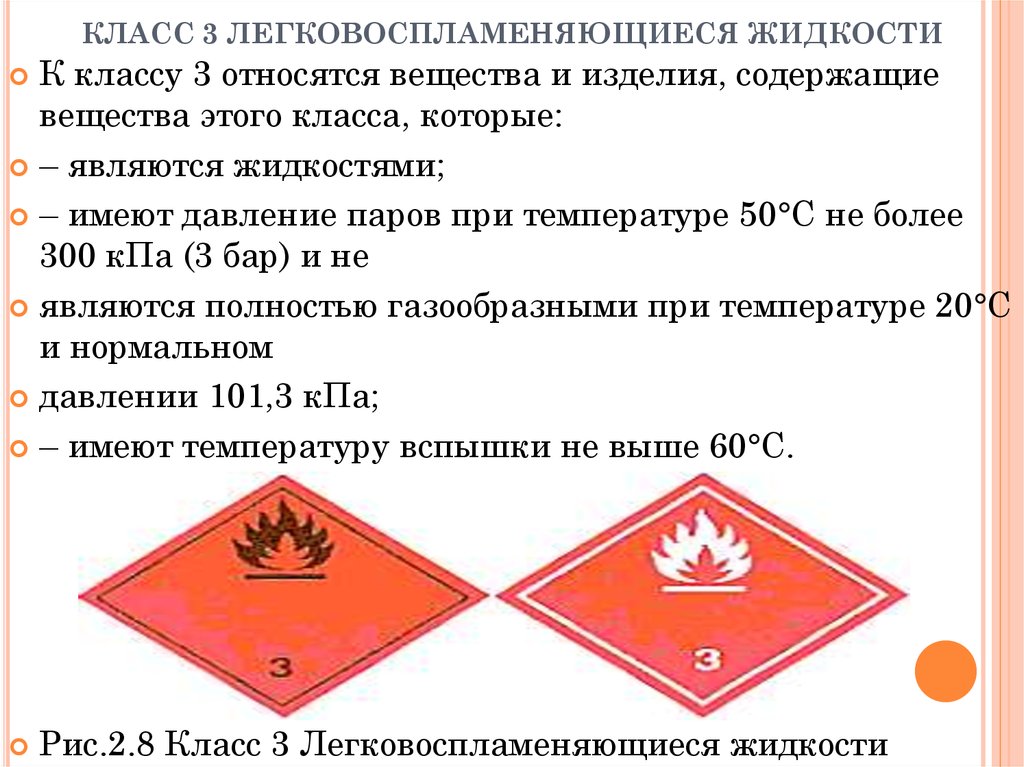 КЛАСС 3 ЛЕГКОВОСПЛАМЕНЯЮЩИЕСЯ ЖИДКОСТИ

К классу 3 относятся вещества и изделия, содержащие вещества этого класса, которые:

– являются жидкостями;

– имеют давление паров при температуре 50°С не более 300 кПа (3 бар) и не

являются полностью газообразными при температуре 20°С и нормальном

давлении 101,3 кПа;

– имеют температуру вспышки не выше 60°С.

3

3

Рис.2.8 Класс 3 Легковоспламеняющиеся жидкости